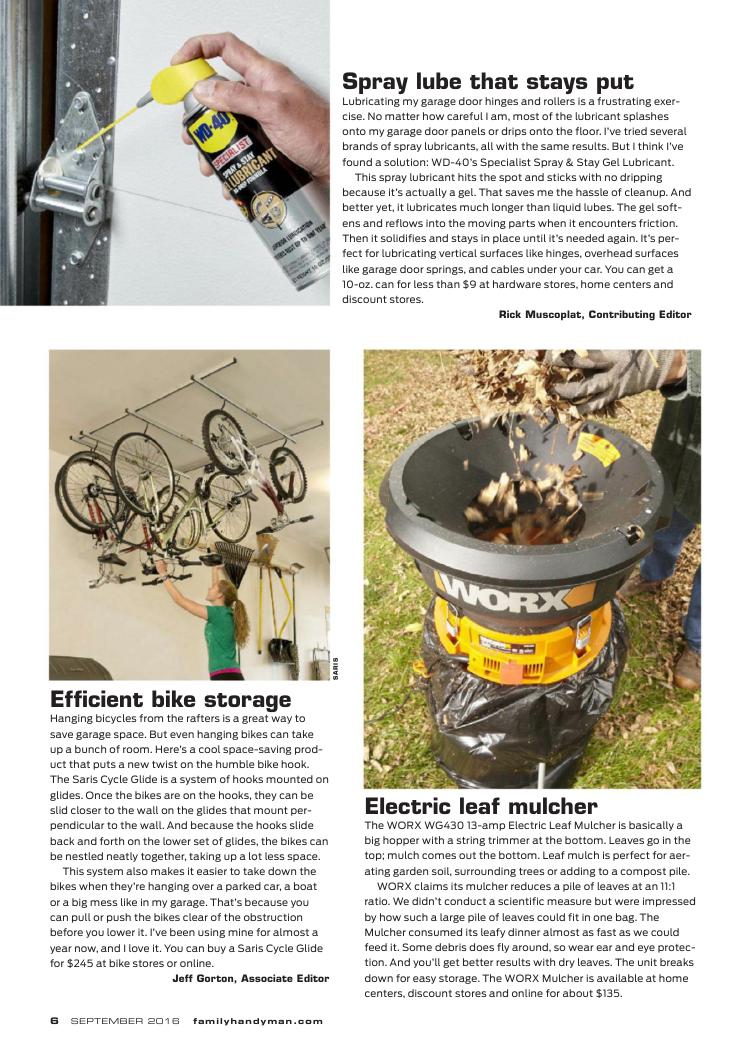 WD-40
SPECIALIST
SPRAY & STAY
GEL LUBRICANT

Spray lube that stays put

Lubricating my garage door hinges and rollers is a frustrating exercise. No matter how careful I am, most of the lubricant splashes onto my garage door panels or drips onto the floor. I've tried several brands of spray lubricants, all with the same results. But I think I've found a solution: WD-40's Specialist Spray & Stay Gel Lubricant.

This spray lubricant hits the spot and sticks with no dripping because it's actually a gel. That saves me the hassle of cleanup. And better yet, it lubricates much longer than liquid lubes. The gel softens and reflows into the moving parts when it encounters friction. Then it solidifies and stays in place until it's needed again. It's perfect for lubricating vertical surfaces like hinges, overhead surfaces like garage door springs, and cables under your car. You can get a 10-oz. can for less than $9 at hardware stores, home centers and discount stores.

Rick Muscoplat, Contributing Editor

SARIS

Efficient bike storage

Hanging bicycles from the rafters is a great way to save garage space. But even hanging bikes can take up a bunch of room. Here's a cool space-saving product that puts a new twist on the humble bike hook. The Saris Cycle Glide is a system of hooks mounted on glides. Once the bikes are on the hooks, they can be slid closer to the wall on the glides that mount perpendicular to the wall. And because the hooks slide back and forth on the lower set of glides, the bikes can be nestled neatly together, taking up a lot less space.

This system also makes it easier to take down the bikes when they're hanging over a parked car, a boat or a big mess like in my garage. That's because you can pull or push the bikes clear of the obstruction before you lower it. I've been using mine for almost a year now, and I love it. You can buy a Saris Cycle Glide for $245 at bike stores or online.

Jeff Gorton, Associate Editor

WORX

Electric leaf mulcher

The WORX WG430 13-amp Electric Leaf Mulcher is basically a big hopper with a string trimmer at the bottom. Leaves go in the top; mulch comes out the bottom. Leaf mulch is perfect for aerating garden soil, surrounding trees or adding to a compost pile.

WORX claims its mulcher reduces a pile of leaves at an 11:1 ratio. We didn't conduct a scientific measure but were impressed by how such a large pile of leaves could fit in one bag. The Mulcher consumed its leafy dinner almost as fast as we could feed it. Some debris does fly around, so wear ear and eye protection. And you'll get better results with dry leaves. The unit breaks down for easy storage. The WORX Mulcher is available at home centers, discount stores and online for about $135.

6 SEPTEMBER 2016 familyhandyman.com